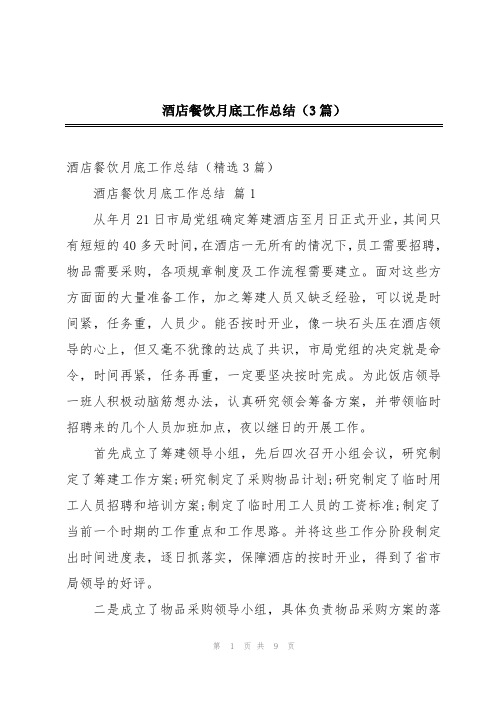 酒店餐饮月底工作总结（3篇）

酒店餐饮月底工作总结（精选3篇）

酒店餐饮月底工作总结 篇1

从年月21日市局党组确定筹建酒店至月日正式开业，其间只有短短的40多天时间，在酒店一无所有的情况下，员工需要招聘，物品需要采购，各项规章制度及工作流程需要建立。面对这些方方面面的大量准备工作，加之筹建人员又缺乏经验，可以说是时间紧，任务重，人员少。能否按时开业，像一块石头压在酒店领导的心上，但又毫不犹豫的达成了共识，市局党组的决定就是命令，时间再紧，任务再重，一定要坚决按时完成。为此饭店领导一班人积极动脑筋想办法，认真研究领会筹备方案，并带领临时招聘来的几个人员加班加点，夜以继日的开展工作。

首先成立了筹建领导小组，先后四次召开小组会议，研究制定了筹建工作方案;研究制定了采购物品计划;研究制定了临时用工人员招聘和培训方案;制定了临时用工人员的工资标准;制定了当前一个时期的工作重点和工作思路。并将这些工作分阶段制定出时间进度表，逐日抓落实，保障酒店的按时开业，得到了省市局领导的好评。

二是成立了物品采购领导小组，具体负责物品采购方案的落

第 1 页 共 9 页